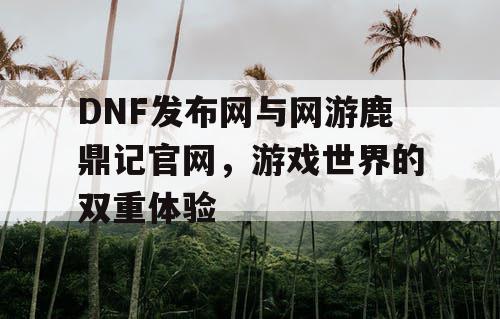 DNF发布网与网游鹿鼎记官网，游戏世界的双重体验